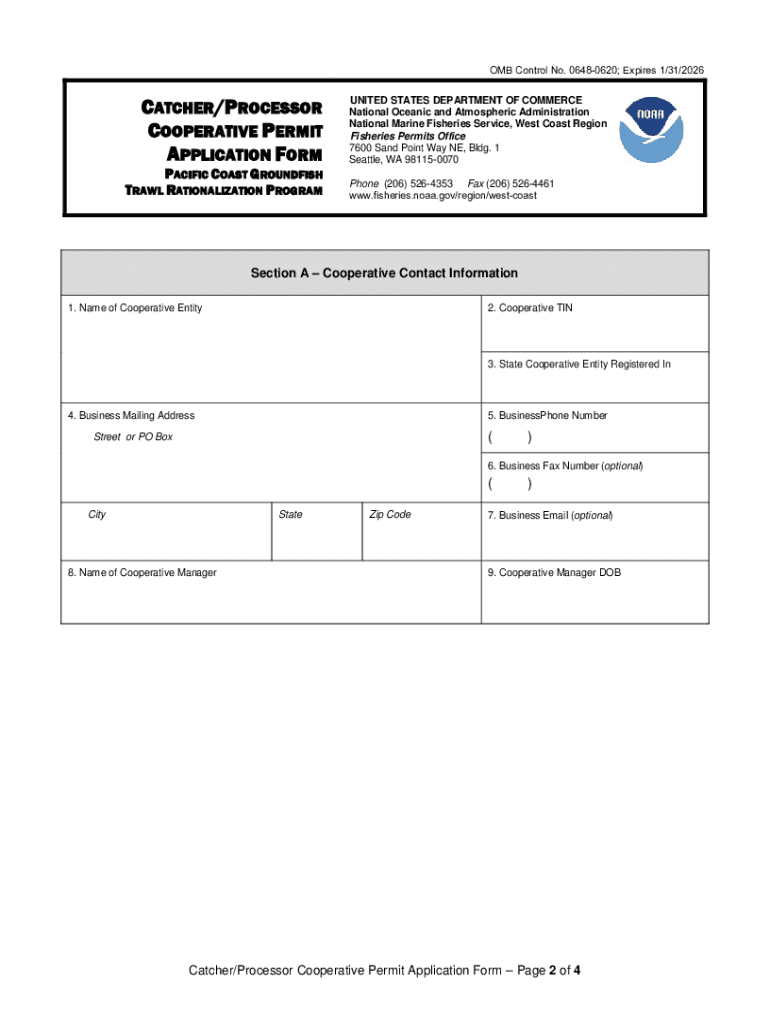 OMB Control No. 0648-0620; Expires 1/31/2026

CATCHER/PROCESSOR COOPERATIVE PERMIT APPLICATION FORM

PACIFIC COAST GROUNDFISH TRAWL RATIONALIZATION PROGRAM

UNITED STATES DEPARTMENT OF COMMERCE
National Oceanic and Atmospheric Administration
National Marine Fisheries Service, West Coast Region
Fisheries Permits Office
7600 Sand Point Way NE, Bldg. 1
Seattle, WA 98115-0070

Phone (206) 526-4353 Fax (206) 526-4461
www.fisheries.noaa.gov/region/west-coast

NOAA

Section A – Cooperative Contact Information

1. Name of Cooperative Entity

2. Cooperative TIN

3. State Cooperative Entity Registered In

4. Business Mailing Address

Street or PO Box

5. BusinessPhone Number

( )

6. Business Fax Number (optional)

( )

City

State

Zip Code

7. Business Email (optional)

8. Name of Cooperative Manager

9. Cooperative Manager DOB

Catcher/Processor Cooperative Permit Application Form – Page 2 of 4